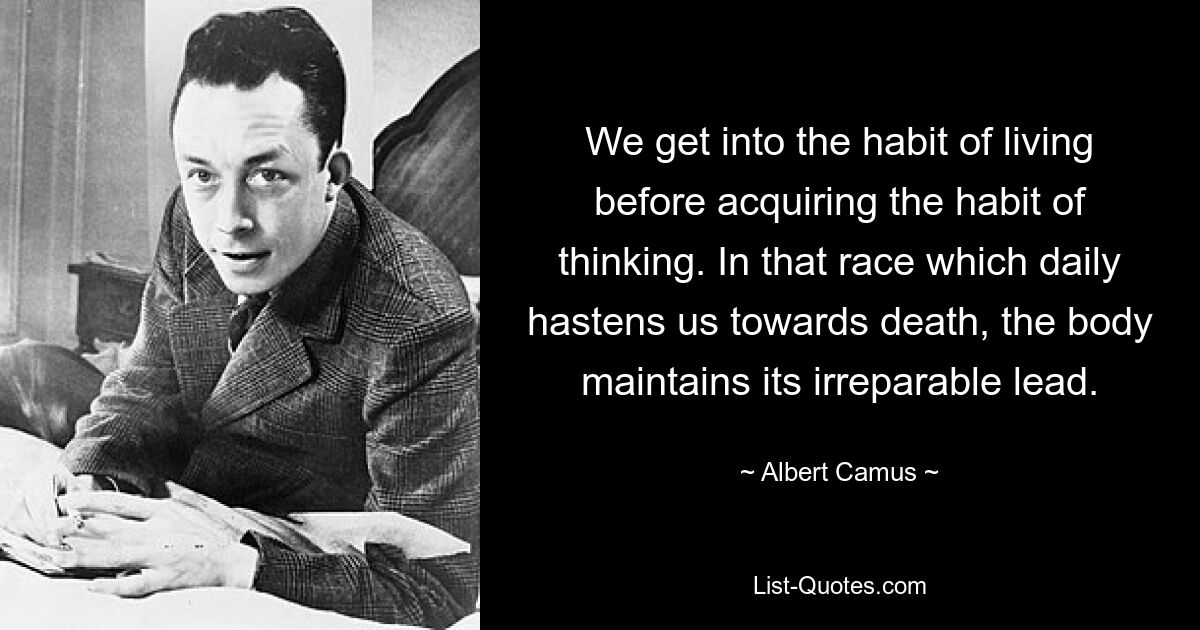 We get into the habit of living before acquiring the habit of thinking. In that race which daily hastens us towards death, the body maintains its irreparable lead.

~ Albert Camus ~

List-Quotes.com